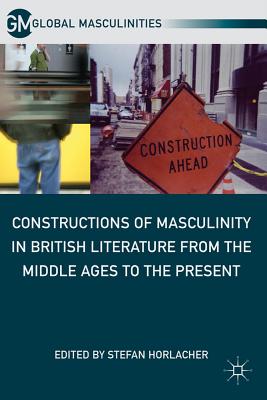 GM GLOBAL MASCULINITIES

CONSTRUCTION AHEAD

CONSTRUCTIONS OF MASCULINITY IN BRITISH LITERATURE FROM THE MIDDLE AGES TO THE PRESENT

EDITED BY STEFAN HORLACHER